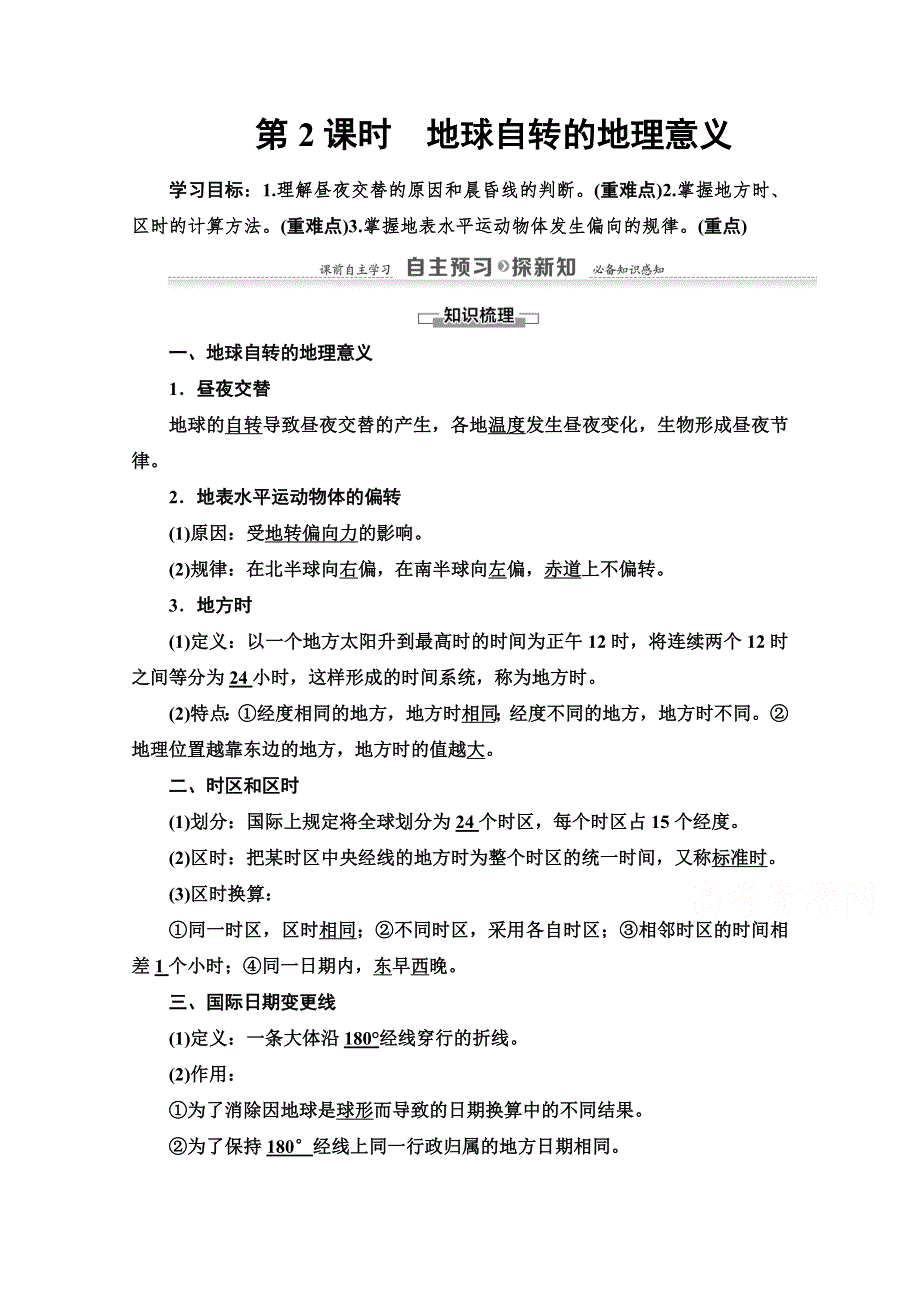 第 2 课时　地球自转的地理意义

学习目标：1.理解昼夜交替的原因和晨昏线的判断。(重难点)2.掌握地方时、区时的计算方法。(重难点)3.掌握地表水平运动物体发生偏向的规律。(重点)

课前自主学习　自主预习 探新知　必备知识感知

知识梳理

一、地球自转的地理意义

1．昼夜交替

地球的自转导致昼夜交替的产生，各地温度发生昼夜变化，生物形成昼夜节律。

2．地表水平运动物体的偏转

(1)原因：受地转偏向力的影响。

(2)规律：在北半球向右偏，在南半球向左偏，赤道上不偏转。

3．地方时

(1)定义：以一个地方太阳升到最高时的时间为正午 12 时，将连续两个 12 时之间等分为 24 小时，这样形成的时间系统，称为地方时。

(2)特点：①经度相同的地方，地方时相同；经度不同的地方，地方时不同。②地理位置越靠东边的地方，地方时的值越大。

二、时区和区时

(1)划分：国际上规定将全球划分为 24 个时区，每个时区占 15 个经度。

(2)区时：把某时区中央经线的地方时为整个时区的统一时间，又称标准时。

(3)区时换算：

①同一时区，区时相同；②不同时区，采用各自时区；③相邻时区的时间相差 1 个小时；④同一日期内，东早西晚。

三、国际日期变更线

(1)定义：一条大体沿 180°经线穿行的折线。

(2)作用：

①为了消除因地球是球形而导致的日期换算中的不同结果。

②为了保持 180° 经线上同一行政归属的地方日期相同。